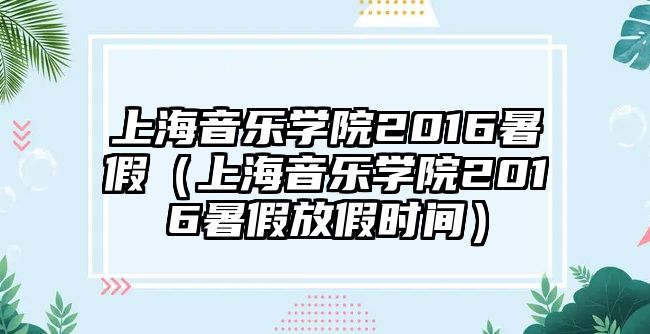 上海音乐学院2016暑假（上海音乐学院2016暑假放假时间）